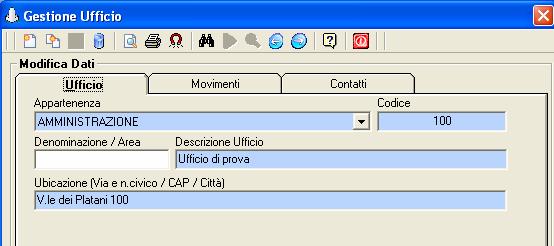 Gestione Ufficio

Modifica Dati

Ufficio

Movimenti

Contatti

Appartenenza

AMMINISTRAZIONE

Codice

100

Denominazione / Area

Descrizione Ufficio

Ufficio di prova

Ubicazione (Via e n.civico / CAP / Città)

V.le dei Platani 100